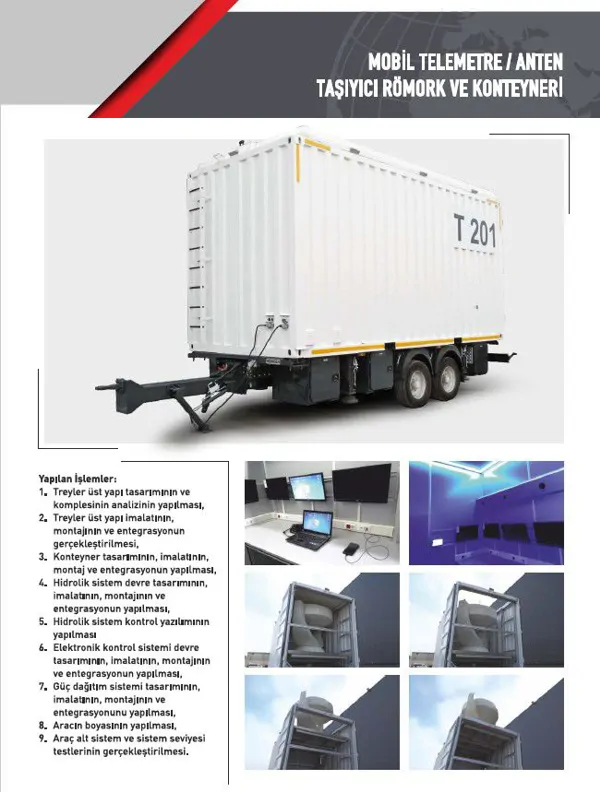 MOBİL TELEMETRE / ANTEN TAŞIYICI RÖMORK VE KONTEYNERİ

T 201

Yapılan İşlemler:
1. Treyler üst yapı tasarımının ve komplesinin analizinin yapılması,
2. Treyler üst yapı imalatının, montajının ve entegrasyonun gerçekleştirilmesi,
3. Konteyner tasarımının, imalatının, montaj ve entegrasyonun yapılması,
4. Hidrolik sistem devre tasarımının, imalatının, montajının ve entegrasyonun yapılması,
5. Hidrolik sistem kontrol yazılımının yapılması
6. Elektronik kontrol sistemi devre tasarımının, imalatının, montajının ve entegrasyonun yapılması,
7. Güç dağıtım sistemi tasarımının, imalatının, montajının ve entegrasyonunu yapılması,
8. Aracın boyasının yapılması,
9. Araç alt sistem ve sistem seviyesi testlerinin gerçekleştirilmesi.